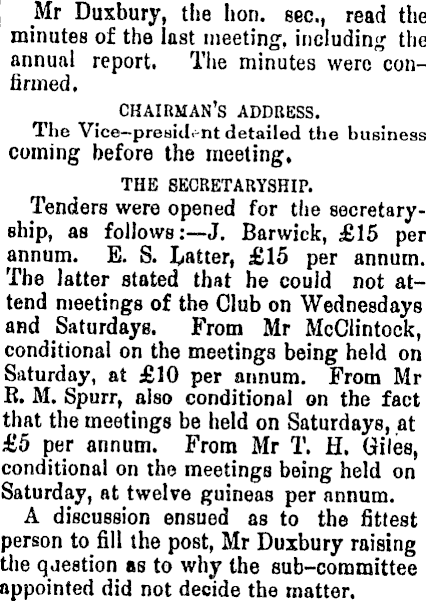 Mr Duxbury, the hon. sec., read the minutes of the last meeting, including the annual report. The minutes were confirmed.

CHAIRMAN'S ADDRESS.

The Vice-president detailed the business coming before the meeting.

THE SECRETARYSHIP.

Tenders were opened for the secretaryship, as follows:—J. Barwick, £15 per annum. E. S. Latter, £15 per annum. The latter stated that he could not attend meetings of the Club on Wednesdays and Saturdays. From Mr McClintock, conditional on the meetings being held on Saturday, at £10 per annum. From Mr R. M. Spurr, also conditional on the fact that the meetings be held on Saturdays, at £5 per annum. From Mr T. H. Giles, conditional on the meetings being held on Saturday, at twelve guineas per annum.

A discussion ensued as to the fittest person to fill the post, Mr Duxbury raising the question as to why the sub-committee appointed did not decide the matter.